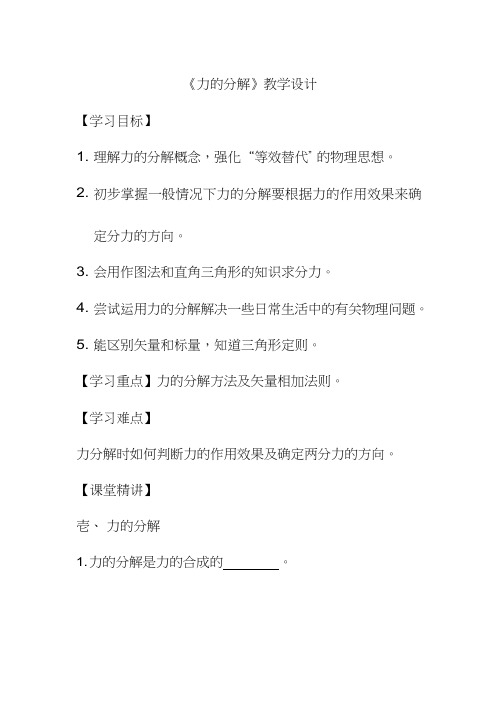 《力的分解》教学设计

【学习目标】

1. 理解力的分解概念，强化“等效替代”的物理思想。

2. 初步掌握一般情况下力的分解要根据力的作用效果来确定分力的方向。

3. 会用作图法和直角三角形的知识求分力。

4. 尝试运用力的分解解决一些日常生活中的有关物理问题。

5. 能区别矢量和标量，知道三角形定则。

【学习重点】力的分解方法及矢量相加法则。

【学习难点】

力分解时如何判断力的作用效果及确定两分力的方向。

【课堂精讲】

壱、 力的分解

1. 力的分解是力的合成的________。